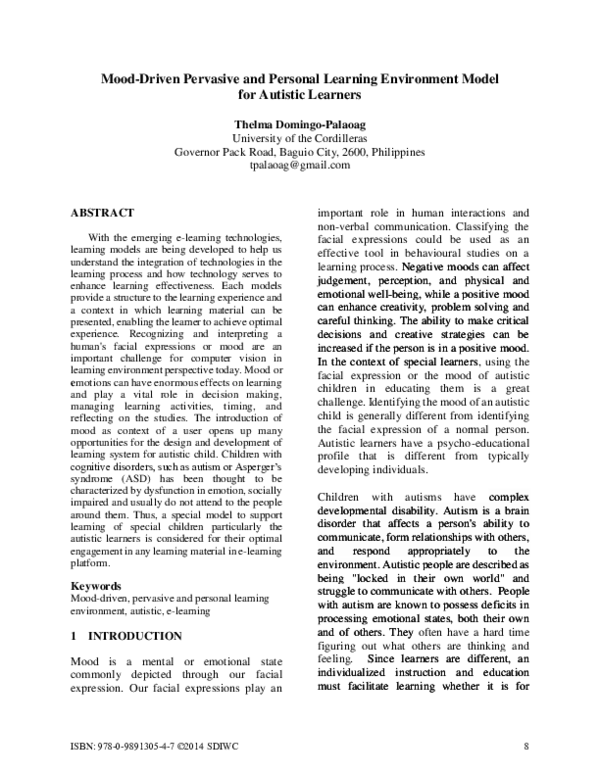 Mood-Driven Pervasive and Personal Learning Environment Model for Autistic Learners

Thelma Domingo-Palaoag
University of the Cordilleras
Governor Pack Road, Baguio City, 2600, Philippines
tpalaoag@gmail.com

ABSTRACT

With the emerging e-learning technologies, learning models are being developed to help us understand the integration of technologies in the learning process and how technology serves to enhance learning effectiveness. Each models provide a structure to the learning experience and a context in which learning material can be presented, enabling the learner to achieve optimal experience. Recognizing and interpreting a human's facial expressions or mood are an important challenge for computer vision in learning environment perspective today. Mood or emotions can have enormous effects on learning and play a vital role in decision making, managing learning activities, timing, and reflecting on the studies. The introduction of mood as context of a user opens up many opportunities for the design and development of learning system for autistic child. Children with cognitive disorders, such as autism or Asperger's syndrome (ASD) has been thought to be characterized by dysfunction in emotion, socially impaired and usually do not attend to the people around them. Thus, a special model to support learning of special children particularly the autistic learners is considered for their optimal engagement in any learning material in e-learning platform.

Keywords
Mood-driven, pervasive and personal learning environment, autistic, e-learning

1 INTRODUCTION

Mood is a mental or emotional state commonly depicted through our facial expression. Our facial expressions play an important role in human interactions and non-verbal communication. Classifying the facial expressions could be used as an effective tool in behavioural studies on a learning process. Negative moods can affect judgement, perception, and physical and emotional well-being, while a positive mood can enhance creativity, problem solving and careful thinking. The ability to make critical decisions and creative strategies can be increased if the person is in a positive mood. In the context of special learners, using the facial expression or the mood of autistic children in educating them is a great challenge. Identifying the mood of an autistic child is generally different from identifying the facial expression of a normal person. Autistic learners have a psycho-educational profile that is different from typically developing individuals.

Children with autisms have complex developmental disability. Autism is a brain disorder that affects a person's ability to communicate, form relationships with others, and respond appropriately to the environment. Autistic people are described as being "locked in their own world" and struggle to communicate with others. People with autism are known to possess deficits in processing emotional states, both their own and of others. They often have a hard time figuring out what others are thinking and feeling. Since learners are different, an individualized instruction and education must facilitate learning whether it is for

ISBN: 978-0-9891305-4-7 ©2014 SDIWC 8